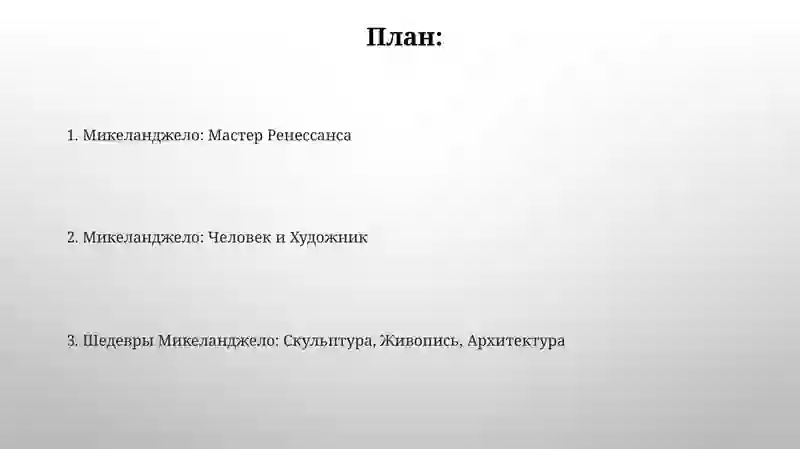 План:

1. Микеланджело: Мастер Ренессанса

2. Микеланджело: Человек и Художник

3. Шедевры Микеланджело: Скульптура, Живопись, Архитектура